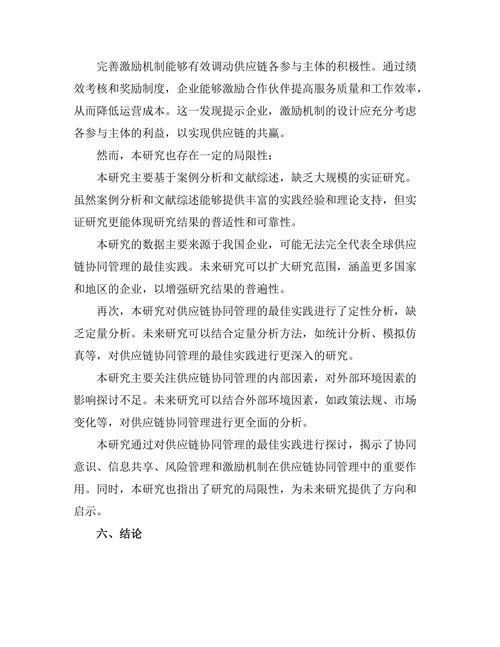 完善激励机制能够有效调动供应链各参与主体的积极性。通过绩效考核和奖励制度，企业能够激励合作伙伴提高服务质量和工作效率，从而降低运营成本。这一发现提示企业，激励机制的设计应充分考虑各参与主体的利益，以实现供应链的共赢。

然而，本研究也存在一定的局限性：

本研究主要基于案例分析和文献综述，缺乏大规模的实证研究。虽然案例分析和文献综述能够提供丰富的实践经验和理论支持，但实证研究更能体现研究结果的普适性和可靠性。

本研究的数据主要来源于我国企业，可能无法完全代表全球供应链协同管理的最佳实践。未来研究可以扩大研究范围，涵盖更多国家和地区的企业，以增强研究结果的普遍性。

再次，本研究对供应链协同管理的最佳实践进行了定性分析，缺乏定量分析。未来研究可以结合定量分析方法，如统计分析、模拟仿真等，对供应链协同管理的最佳实践进行更深入的研究。

本研究主要关注供应链协同管理的内部因素，对外部环境因素的影响探讨不足。未来研究可以结合外部环境因素，如政策法规、市场变化等，对供应链协同管理进行更全面的分析。

本研究通过对供应链协同管理的最佳实践进行探讨，揭示了协同意识、信息共享、风险管理和激励机制在供应链协同管理中的重要作用。同时，本研究也指出了研究的局限性，为未来研究提供了方向和启示。

六、结论